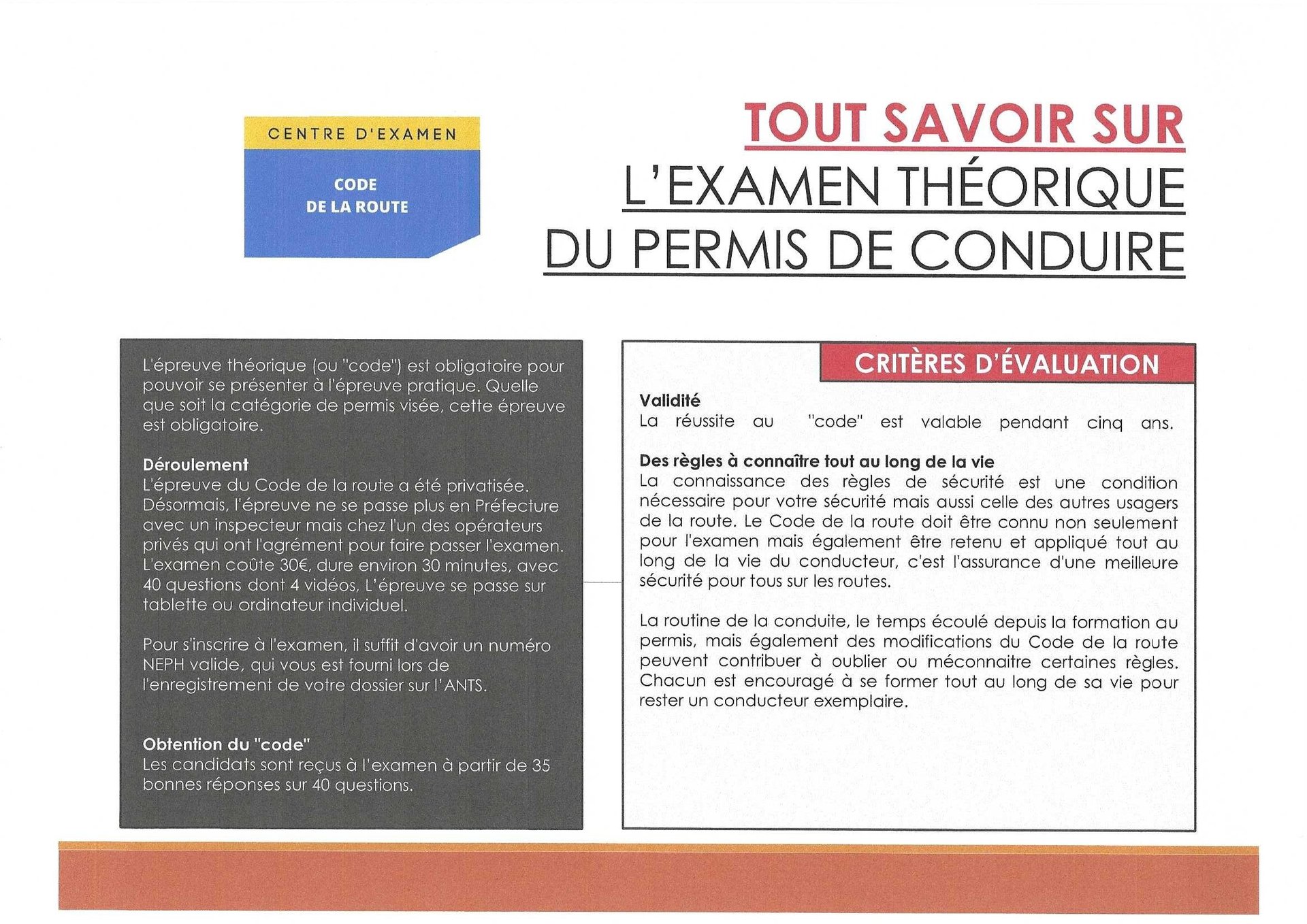 CENTRE D'EXAMEN

CODE
DE LA ROUTE

TOUT SAVOIR SUR
L'EXAMEN THÉORIQUE
DU PERMIS DE CONDUIRE

L'épreuve théorique (ou "code") est obligatoire pour pouvoir se présenter à l'épreuve pratique. Quelle que soit la catégorie de permis visée, cette épreuve est obligatoire.

Déroulement
L'épreuve du Code de la route a été privatisée. Désormais, l'épreuve ne se passe plus en Préfecture avec un inspecteur mais chez l'un des opérateurs privés qui ont l'agrément pour faire passer l'examen. L'examen coûte 30€, dure environ 30 minutes, avec 40 questions dont 4 vidéos. L'épreuve se passe sur tablette ou ordinateur individuel.

Pour s'inscrire à l'examen, il suffit d'avoir un numéro NEPH valide, qui vous est fourni lors de l'enregistrement de votre dossier sur l'ANTS.

Obtention du "code"
Les candidats sont reçus à l'examen à partir de 35 bonnes réponses sur 40 questions.

CRITÈRES D'ÉVALUATION

Validité
La réussite au "code" est valable pendant cinq ans.

Des règles à connaître tout au long de la vie
La connaissance des règles de sécurité est une condition nécessaire pour votre sécurité mais aussi celle des autres usagers de la route. Le Code de la route doit être connu non seulement pour l'examen mais également être retenu et appliqué tout au long de la vie du conducteur, c'est l'assurance d'une meilleure sécurité pour tous sur les routes.

La routine de la conduite, le temps écoulé depuis la formation au permis, mais également des modifications du Code de la route peuvent contribuer à oublier ou méconnaitre certaines règles. Chacun est encouragé à se former tout au long de sa vie pour rester un conducteur exemplaire.